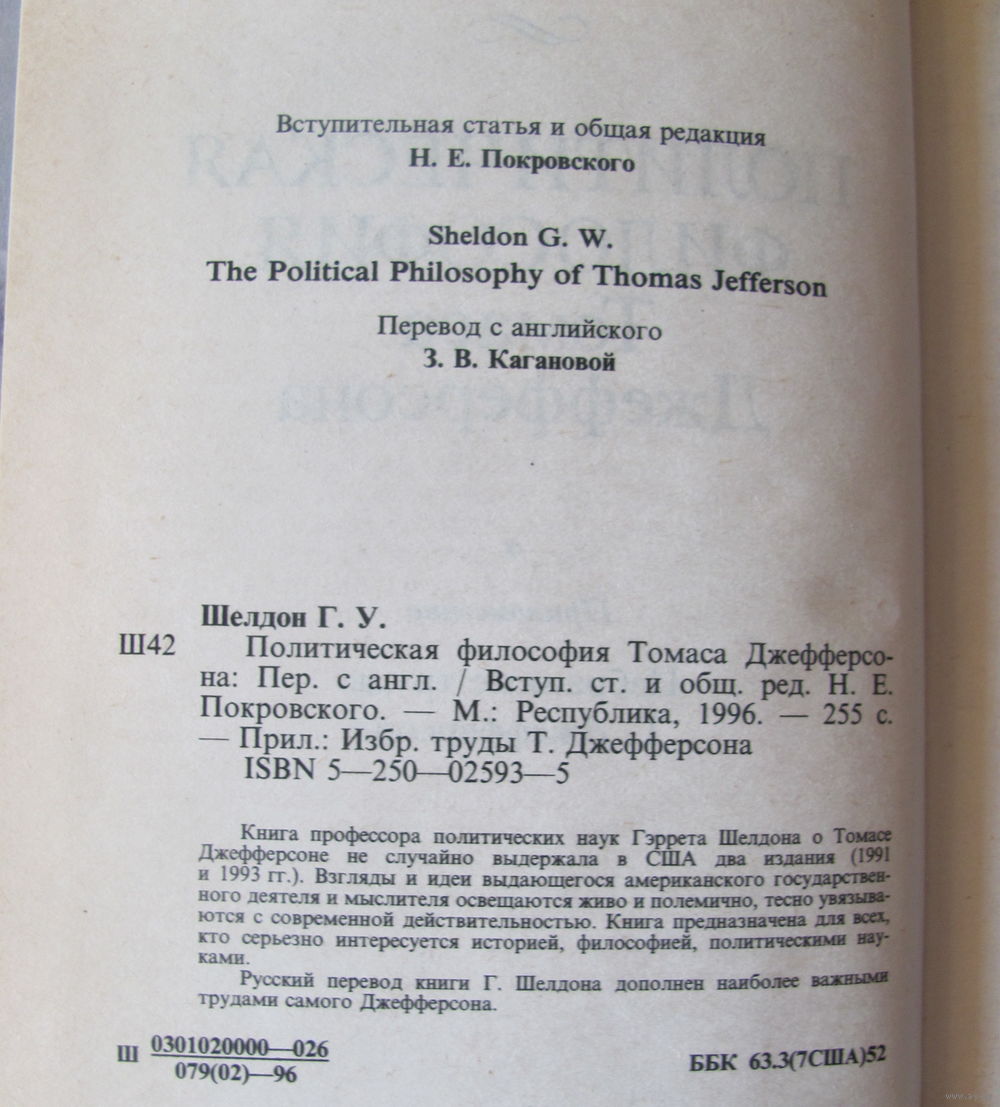 Вступительная статья и общая редакция
Н. Е. Покровского

Sheldon G. W.
The Political Philosophy of Thomas Jefferson

Перевод с английского
З. В. Кагановой

Шелдон Г. У.
Ш42 Политическая философия Томаса Джефферсона: Пер. с англ. / Вступ. ст. и общ. ред. Н. Е. Покровского. — М.: Республика, 1996. — 255 с. — Прил.: Избр. труды Т. Джефферсона
ISBN 5—250—02593—5

Книга профессора политических наук Гэррета Шелдона о Томасе Джефферсоне не случайно выдержала в США два издания (1991 и 1993 гг.). Взгляды и идеи выдающегося американского государственного деятеля и мыслителя освещаются живо и полемично, тесно увязываются с современной действительностью. Книга предназначена для всех, кто серьезно интересуется историей, философией, политическими науками.

Русский перевод книги Г. Шелдона дополнен наиболее важными трудами самого Джефферсона.

Ш $\frac{0301020000—026}{079(02)—96}$

ББК 63.3(7США)52